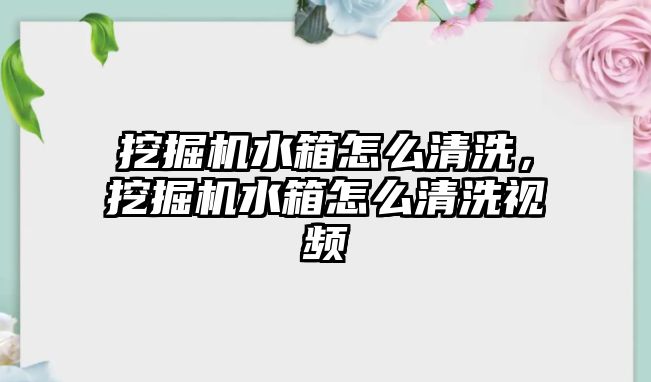 挖掘机水箱怎么清洗，挖掘机水箱怎么清洗视频